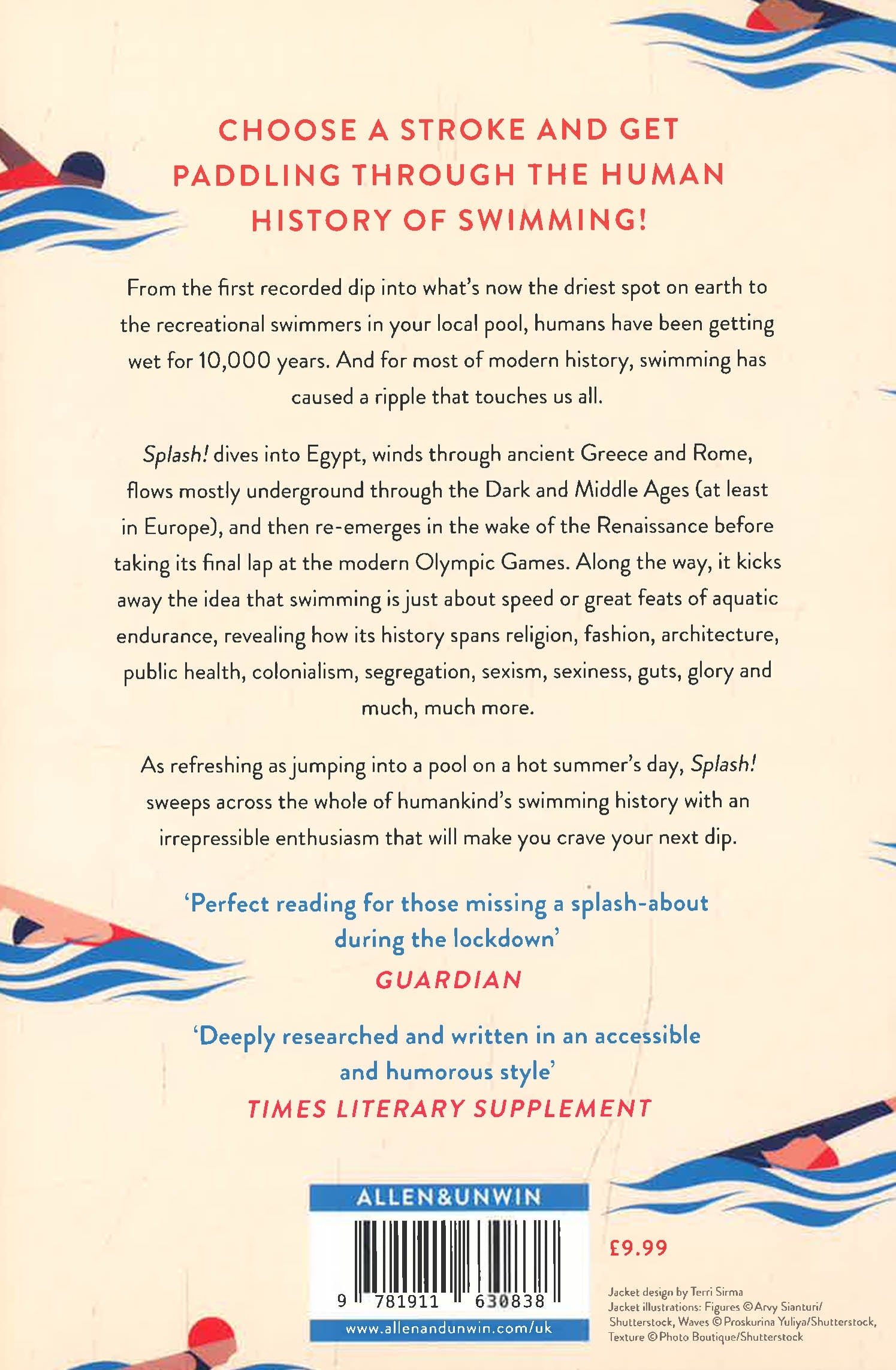 CHOOSE A STROKE AND GET PADDLING THROUGH THE HUMAN HISTORY OF SWIMMING!

From the first recorded dip into what's now the driest spot on earth to the recreational swimmers in your local pool, humans have been getting wet for 10,000 years. And for most of modern history, swimming has caused a ripple that touches us all.

Splash! dives into Egypt, winds through ancient Greece and Rome, flows mostly underground through the Dark and Middle Ages (at least in Europe), and then re-emerges in the wake of the Renaissance before taking its final lap at the modern Olympic Games. Along the way, it kicks away the idea that swimming is just about speed or great feats of aquatic endurance, revealing how its history spans religion, fashion, architecture, public health, colonialism, segregation, sexism, sexiness, guts, glory and much, much more.

As refreshing as jumping into a pool on a hot summer's day, Splash! sweeps across the whole of humankind's swimming history with an irrepressible enthusiasm that will make you crave your next dip.

'Perfect reading for those missing a splash-about during the lockdown'
GUARDIAN

'Deeply researched and written in an accessible and humorous style'
TIMES LITERARY SUPPLEMENT

ALLEN&UNWIN

9 781911 630838

www.allenandunwin.com/uk

£9.99

Jacket design by Terri Sirma
Jacket illustrations: Figures © Arvy Sianturi/Shutterstock, Waves © Proskurina Yuliya/Shutterstock, Texture © Photo Boutique/Shutterstock